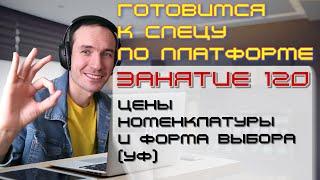 ГОТОВИМСЯ К СПЕЦУ ПО ПЛАТФОРМЕ

ЗАНЯТИЕ 120

ЦЕНЫ НОМЕНКЛАТУРЫ И ФОРМА ВЫБОРА (УФ)